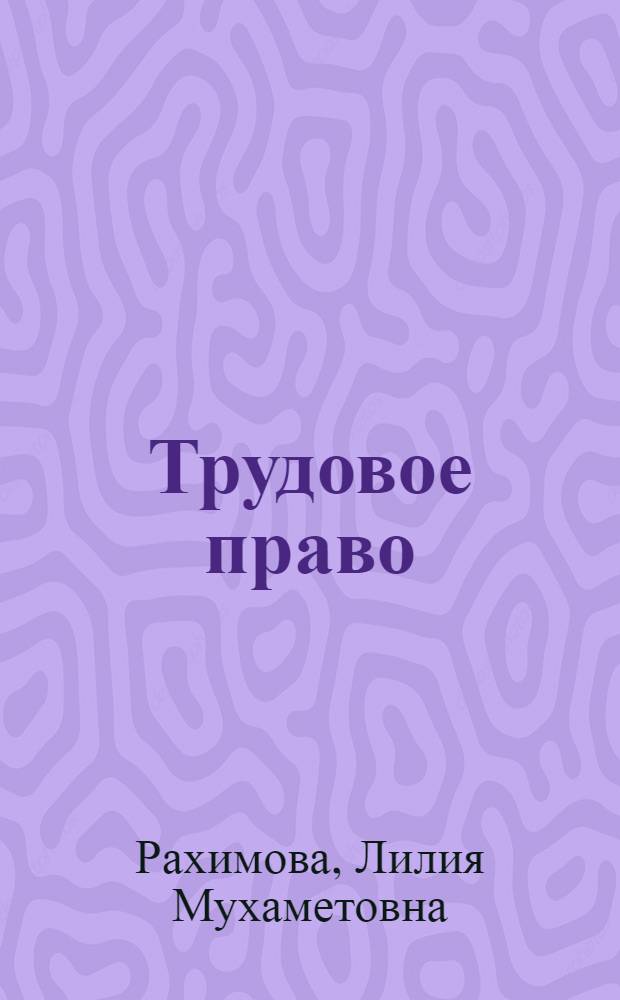 Трудовое право

Рахимова, Лилия Мухаметовна